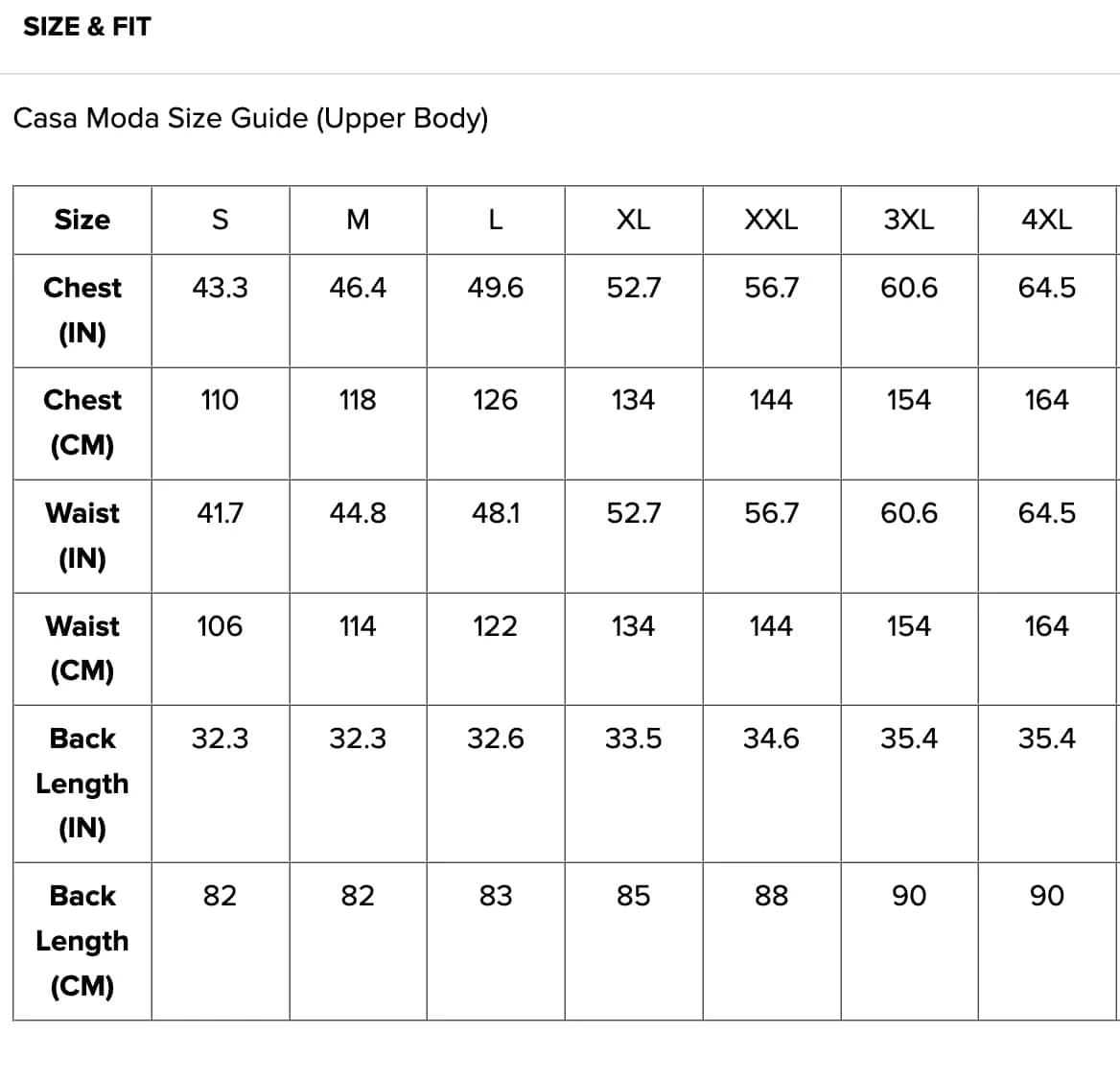 SIZE & FIT

Casa Moda Size Guide (Upper Body)

| Size | S | M | L | XL | XXL | 3XL | 4XL |
|---|---|---|---|---|---|---|---|
| Chest (IN) | 43.3 | 46.4 | 49.6 | 52.7 | 56.7 | 60.6 | 64.5 |
| Chest (CM) | 110 | 118 | 126 | 134 | 144 | 154 | 164 |
| Waist (IN) | 41.7 | 44.8 | 48.1 | 52.7 | 56.7 | 60.6 | 64.5 |
| Waist (CM) | 106 | 114 | 122 | 134 | 144 | 154 | 164 |
| Back Length (IN) | 32.3 | 32.3 | 32.6 | 33.5 | 34.6 | 35.4 | 35.4 |
| Back Length (CM) | 82 | 82 | 83 | 85 | 88 | 90 | 90 |